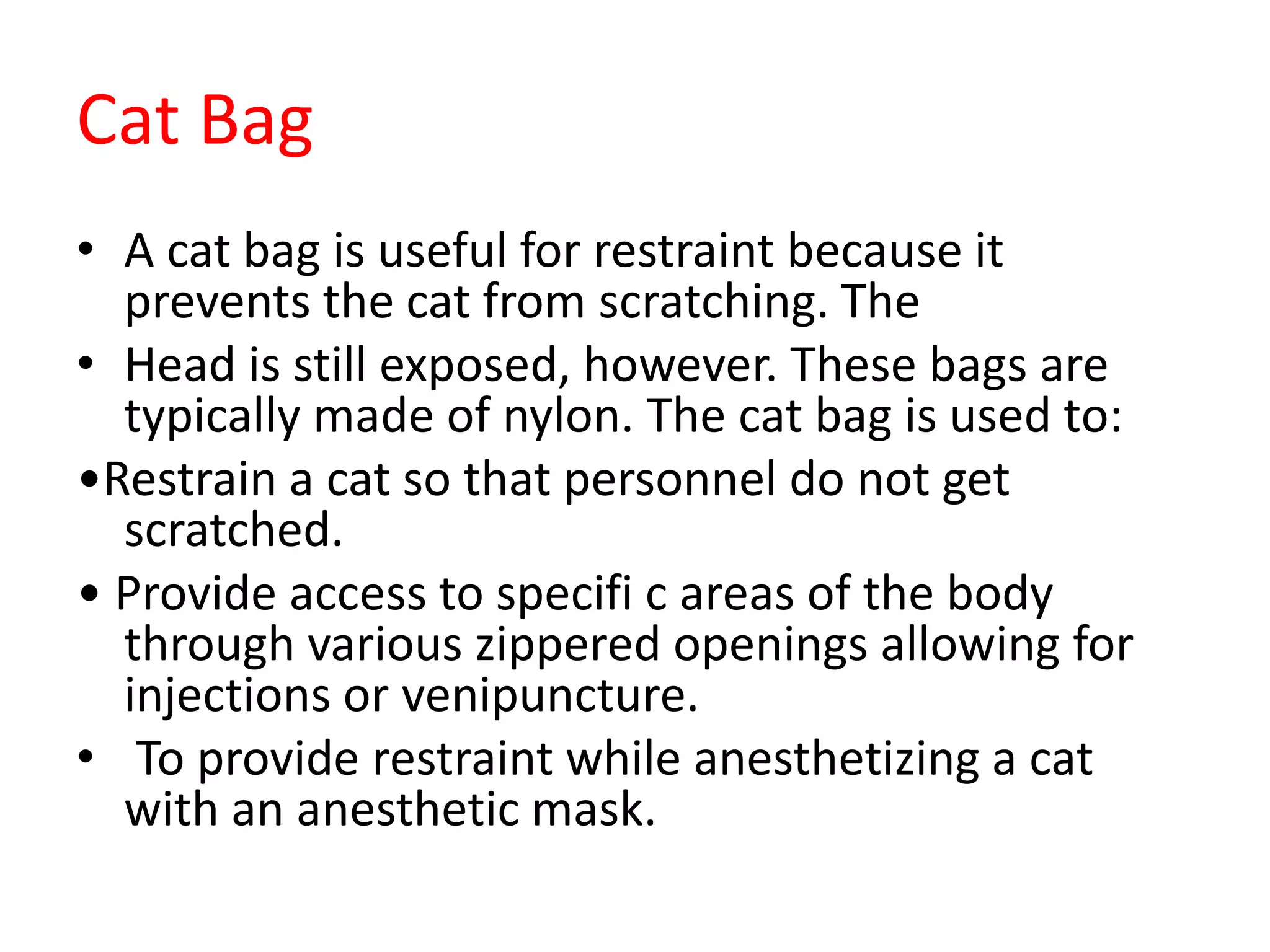 Cat Bag

• A cat bag is useful for restraint because it prevents the cat from scratching. The

• Head is still exposed, however. These bags are typically made of nylon. The cat bag is used to:

•Restrain a cat so that personnel do not get scratched.

• Provide access to specifi c areas of the body through various zippered openings allowing for injections or venipuncture.

• To provide restraint while anesthetizing a cat with an anesthetic mask.